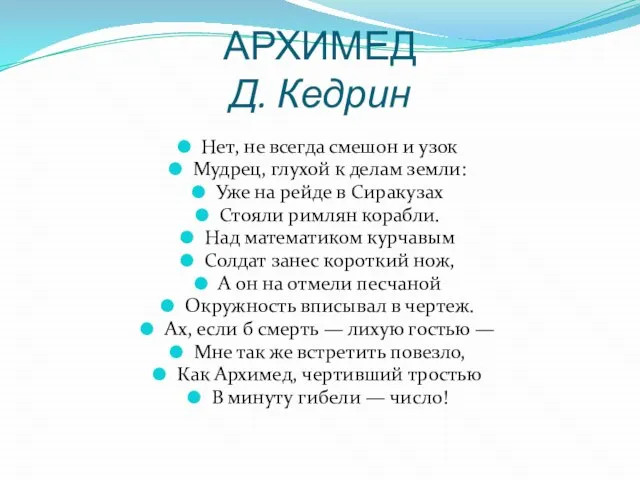 АРХИМЕД
Д. Кедрин

Нет, не всегда смешон и узок
Мудрец, глухой к делам земли:
Уже на рейде в Сиракузах
Стояли римлян корабли.
Над математиком курчавым
Солдат занес короткий нож,
А он на отмели песчаной
Окружность вписывал в чертеж.
Ах, если б смерть — лихую гостью —
Мне так же встретить повезло,
Как Архимед, чертивший тростью
В минуту гибели — число!